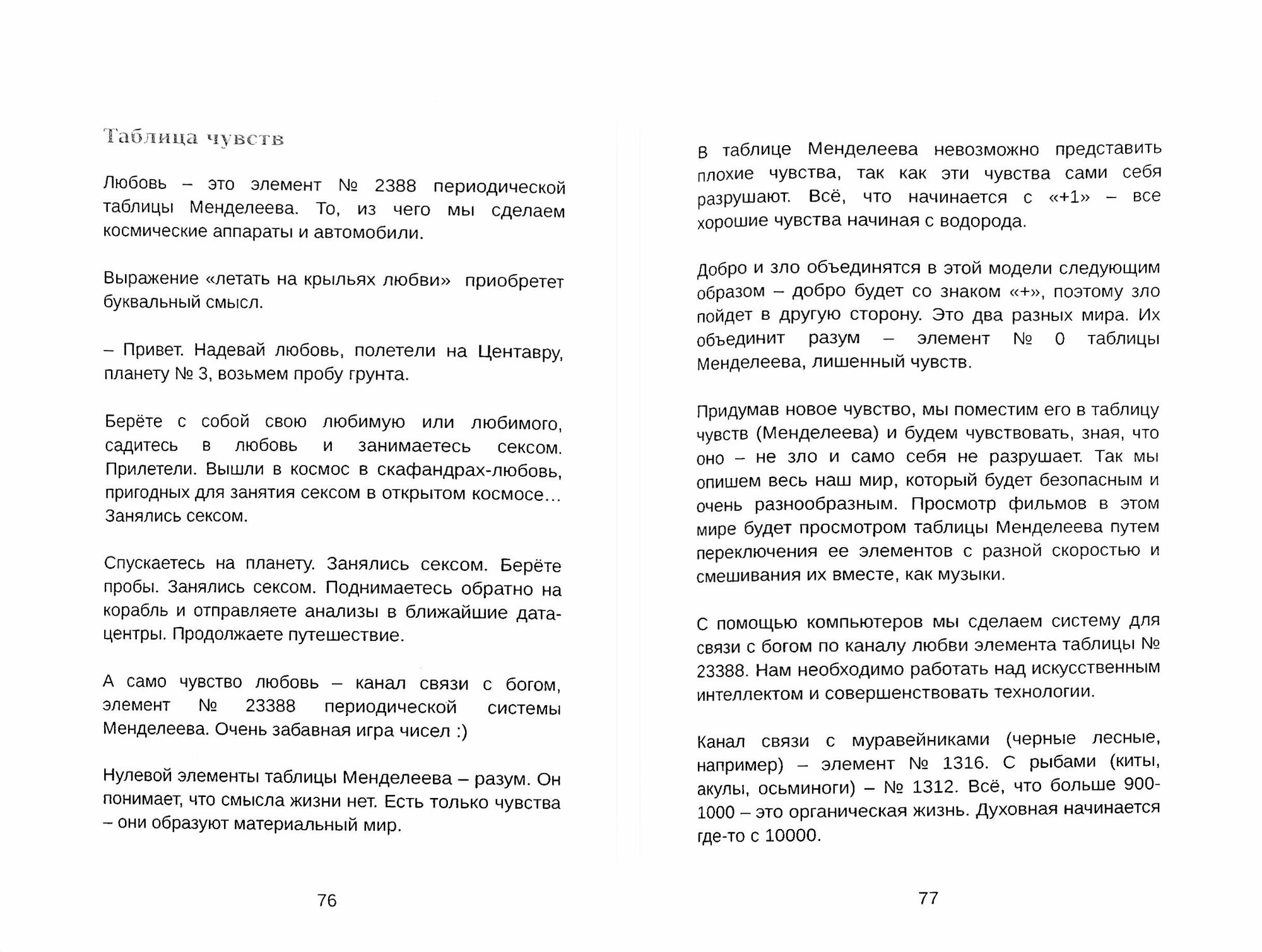 Таблица чувств

Любовь – это элемент № 2388 периодической таблицы Менделеева. То, из чего мы сделаем космические аппараты и автомобили.

Выражение «летать на крыльях любви» приобретет буквальный смысл.

– Привет. Надевай любовь, полетели на Центавру, планету № 3, возьмем пробу грунта.

Берёте с собой свою любимую или любимого, садитесь в любовь и занимаетесь сексом. Прилетели. Вышли в космос в скафандрах-любовь, пригодных для занятия сексом в открытом космосе… Занялись сексом.

Спускаетесь на планету. Занялись сексом. Берёте пробы. Занялись сексом. Поднимаетесь обратно на корабль и отправляете анализы в ближайшие дата-центры. Продолжаете путешествие.

А само чувство любовь – канал связи с богом, элемент № 23388 периодической системы Менделеева. Очень забавная игра чисел :)

Нулевой элементы таблицы Менделеева – разум. Он понимает, что смысла жизни нет. Есть только чувства – они образуют материальный мир.

76

В таблице Менделеева невозможно представить плохие чувства, так как эти чувства сами себя разрушают. Всё, что начинается с «+1» – все хорошие чувства начиная с водорода.

Добро и зло объединятся в этой модели следующим образом – добро будет со знаком «+», поэтому зло пойдет в другую сторону. Это два разных мира. Их объединит разум – элемент № 0 таблицы Менделеева, лишенный чувств.

Придумав новое чувство, мы поместим его в таблицу чувств (Менделеева) и будем чувствовать, зная, что оно – не зло и само себя не разрушает. Так мы опишем весь наш мир, который будет безопасным и очень разнообразным. Просмотр фильмов в этом мире будет просмотром таблицы Менделеева путем переключения ее элементов с разной скоростью и смешивания их вместе, как музыки.

С помощью компьютеров мы сделаем систему для связи с богом по каналу любви элемента таблицы № 23388. Нам необходимо работать над искусственным интеллектом и совершенствовать технологии.

Канал связи с муравейниками (черные лесные, например) – элемент № 1316. С рыбами (киты, акулы, осьминоги) – № 1312. Всё, что больше 900-1000 – это органическая жизнь. Духовная начинается где-то с 10000.

77